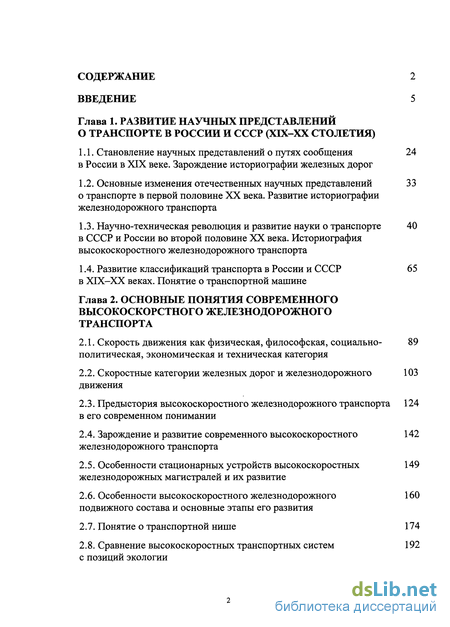 СОДЕРЖАНИЕ 2

ВВЕДЕНИЕ 5

Глава 1. РАЗВИТИЕ НАУЧНЫХ ПРЕДСТАВЛЕНИЙ О ТРАНСПОРТЕ В РОССИИ И СССР (XIX–XX СТОЛЕТИЯ)

1.1. Становление научных представлений о путях сообщения в России в XIX веке. Зарождение историографии железных дорог 24

1.2. Основные изменения отечественных научных представлений о транспорте в первой половине XX века. Развитие историографии железнодорожного транспорта 33

1.3. Научно-техническая революция и развитие науки о транспорте в СССР и России во второй половине XX века. Историография высокоскоростного железнодорожного транспорта 40

1.4. Развитие классификаций транспорта в России и СССР в XIX–XX веках. Понятие о транспортной машине 65

Глава 2. ОСНОВНЫЕ ПОНЯТИЯ СОВРЕМЕННОГО ВЫСОКОСКОРСТНОГО ЖЕЛЕЗНОДОРОЖНОГО ТРАНСПОРТА

2.1. Скорость движения как физическая, философская, социально-политическая, экономическая и техническая категория 89

2.2. Скоростные категории железных дорог и железнодорожного движения 103

2.3. Предыстория высокоскоростного железнодорожного транспорта в его современном понимании 124

2.4. Зарождение и развитие современного высокоскоростного железнодорожного транспорта 142

2.5. Особенности стационарных устройств высокоскоростных железнодорожных магистралей и их развитие 149

2.6. Особенности высокоскоростного железнодорожного подвижного состава и основные этапы его развития 160

2.7. Понятие о транспортной нише 174

2.8. Сравнение высокоскоростных транспортных систем с позиций экологии 192

2

dsLib.net
библиотека диссертаций